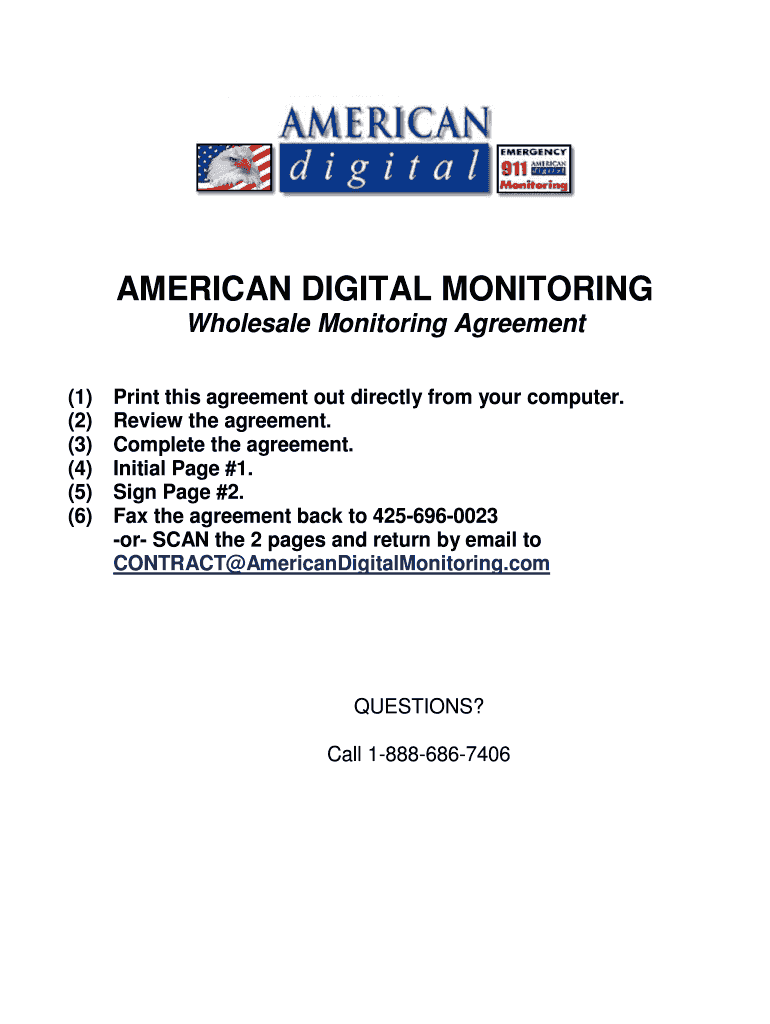 AMERICAN digital

EMERGENCY 911 AMERICAN digital Monitoring

AMERICAN DIGITAL MONITORING

Wholesale Monitoring Agreement

(1) Print this agreement out directly from your computer.
(2) Review the agreement.
(3) Complete the agreement.
(4) Initial Page #1.
(5) Sign Page #2.
(6) Fax the agreement back to 425-696-0023
-or- SCAN the 2 pages and return by email to
CONTRACT@AmericanDigitalMonitoring.com

QUESTIONS?

Call 1-888-686-7406